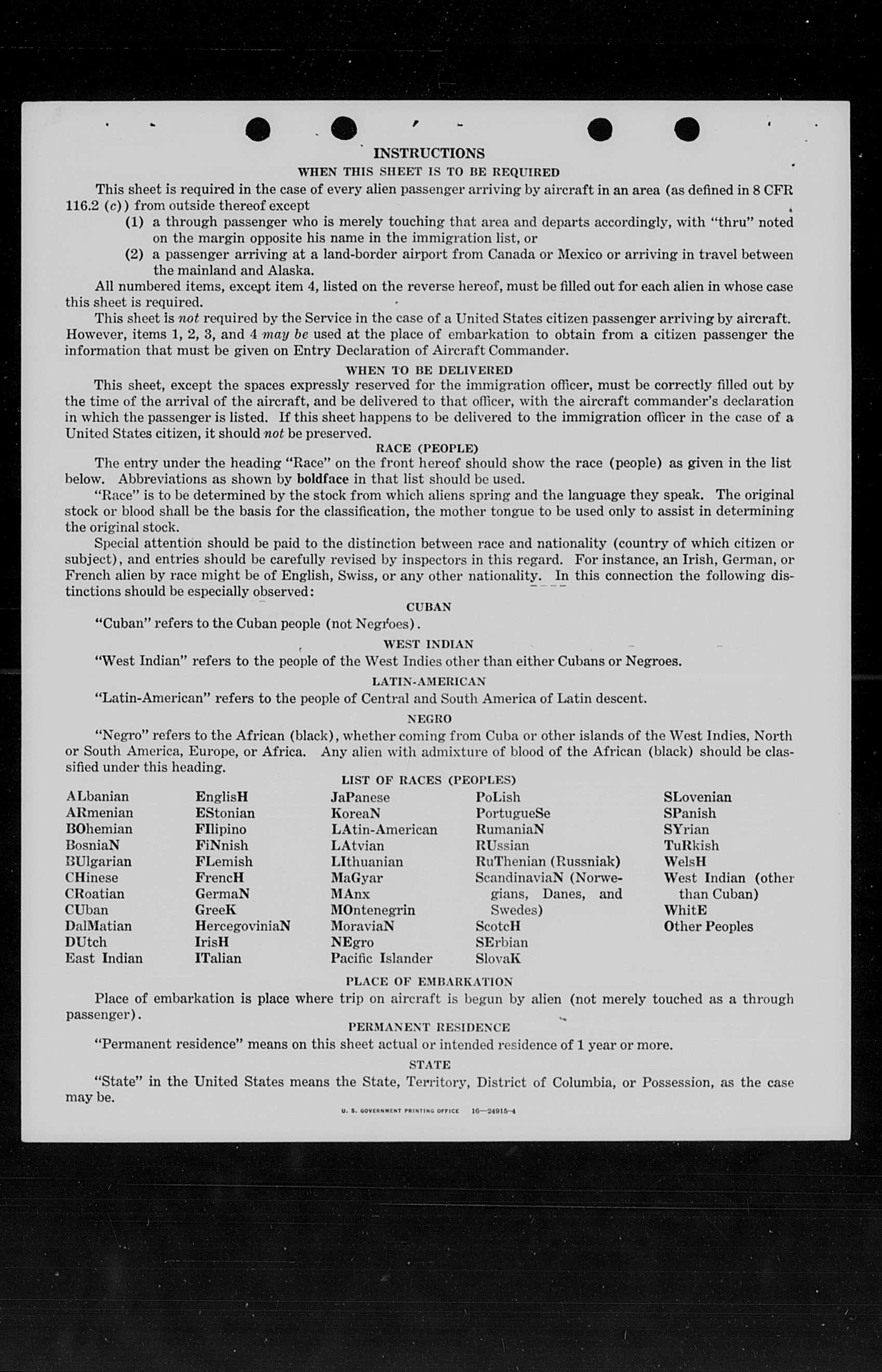 INSTRUCTIONS

WHEN THIS SHEET IS TO BE REQUIRED

This sheet is required in the case of every alien passenger arriving by aircraft in an area (as defined in 8 CFR 116.2 (c)) from outside thereof except

(1) a through passenger who is merely touching that area and departs accordingly, with "thru" noted on the margin opposite his name in the immigration list, or

(2) a passenger arriving at a land-border airport from Canada or Mexico or arriving in travel between the mainland and Alaska.

All numbered items, except item 4, listed on the reverse hereof, must be filled out for each alien in whose case this sheet is required.

This sheet is not required by the Service in the case of a United States citizen passenger arriving by aircraft. However, items 1, 2, 3, and 4 may be used at the place of embarkation to obtain from a citizen passenger the information that must be given on Entry Declaration of Aircraft Commander.

WHEN TO BE DELIVERED

This sheet, except the spaces expressly reserved for the immigration officer, must be correctly filled out by the time of the arrival of the aircraft, and be delivered to that officer, with the aircraft commander's declaration in which the passenger is listed. If this sheet happens to be delivered to the immigration officer in the case of a United States citizen, it should not be preserved.

RACE (PEOPLE)

The entry under the heading "Race" on the front hereof should show the race (people) as given in the list below. Abbreviations as shown by boldface in that list should be used.

"Race" is to be determined by the stock from which aliens spring and the language they speak. The original stock or blood shall be the basis for the classification, the mother tongue to be used only to assist in determining the original stock.

Special attention should be paid to the distinction between race and nationality (country of which citizen or subject), and entries should be carefully revised by inspectors in this regard. For instance, an Irish, German, or French alien by race might be of English, Swiss, or any other nationality. In this connection the following distinctions should be especially observed:

CUBAN

"Cuban" refers to the Cuban people (not Negroes).

WEST INDIAN

"West Indian" refers to the people of the West Indies other than either Cubans or Negroes.

LATIN-AMERICAN

"Latin-American" refers to the people of Central and South America of Latin descent.

NEGRO

"Negro" refers to the African (black), whether coming from Cuba or other islands of the West Indies, North or South America, Europe, or Africa. Any alien with admixture of blood of the African (black) should be classified under this heading.

LIST OF RACES (PEOPLES)

ALbanian
ARmenian
BOhemian
BosniaN
BUlgarian
CHinese
CRoatian
CUban
DalMatian
DUtch
East Indian

EnglisH
EStonian
FIlipino
FiNnish
FLemish
FrencH
GermaN
GreeK
HercegoviniaN
IrisH
ITalian

JaPanese
KoreaN
LAtin-American
LAtvian
LIthuanian
MaGyar
MAnx
MOntenegrin
MoraviaN
NEgro
Pacific Islander

PoLish
PortugueSe
RumaniaN
RUssian
RuThenian (Russniak)
ScandinaviaN (Norwegians, Danes, and Swedes)
ScotcH
SErbian
SlovaK

SLovenian
SPanish
SYrian
TuRkish
WelsH
West Indian (other than Cuban)
WhitE
Other Peoples

PLACE OF EMBARKATION

Place of embarkation is place where trip on aircraft is begun by alien (not merely touched as a through passenger).

PERMANENT RESIDENCE

"Permanent residence" means on this sheet actual or intended residence of 1 year or more.

STATE

"State" in the United States means the State, Territory, District of Columbia, or Possession, as the case may be.

U. S. GOVERNMENT PRINTING OFFICE 16—24915-4